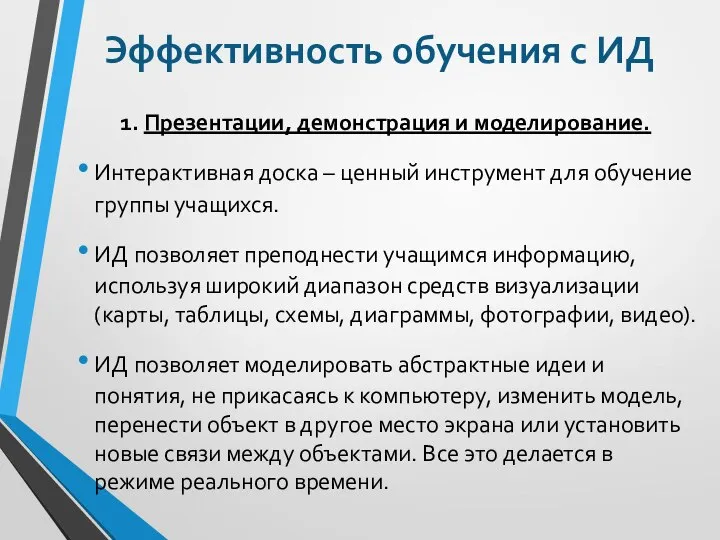 Эффективность обучения с ИД

1. Презентации, демонстрация и моделирование.

• Интерактивная доска – ценный инструмент для обучение группы учащихся.

• ИД позволяет преподнести учащимся информацию, используя широкий диапазон средств визуализации (карты, таблицы, схемы, диаграммы, фотографии, видео).

• ИД позволяет моделировать абстрактные идеи и понятия, не прикасаясь к компьютеру, изменить модель, перенести объект в другое место экрана или установить новые связи между объектами. Все это делается в режиме реального времени.